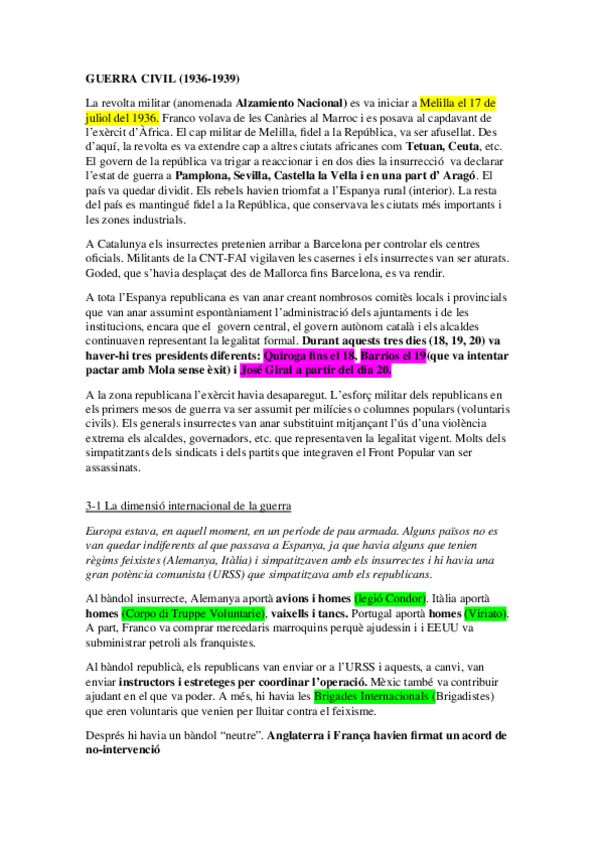 GUERRA CIVIL (1936-1939)

La revolta militar (anomenada Alzamiento Nacional) es va iniciar a Melilla el 17 de juliol del 1936. Franco volava de les Canàries al Marroc i es posava al capdavant de l'exèrcit d'Àfrica. El cap militar de Melilla, fidel a la República, va ser afusellat. Des d'aquí, la revolta es va extendre cap a altres ciutats africanes com Tetuan, Ceuta, etc. El govern de la república va trigar a reaccionar i en dos dies la insurrecció va declarar l'estat de guerra a Pamplona, Sevilla, Castella la Vella i en una part d' Aragó. El país va quedar dividit. Els rebels havien triomfat a l'Espanya rural (interior). La resta del país es mantingué fidel a la República, que conservava les ciutats més importants i les zones industrials.

A Catalunya els insurrectes pretenien arribar a Barcelona per controlar els centres oficials. Militants de la CNT-FAI vigilaven les casernes i els insurrectes van ser aturats. Goded, que s'havia desplaçat des de Mallorca fins Barcelona, es va rendir.

A tota l'Espanya republicana es van anar creant nombrosos comitès locals i provincials que van anar assumint espontàniament l'administració dels ajuntaments i de les institucions, encara que el govern central, el govern autònom català i els alcaldes continuaven representant la legalitat formal. Durant aquests tres dies (18, 19, 20) va haver-hi tres presidents diferents: Quiroga fins el 18, Barrios el 19(que va intentar pactar amb Mola sense èxit) i José Giral a partir del dia 20.

A la zona republicana l'exèrcit havia desaparegut. L'esforç militar dels republicans en els primers mesos de guerra va ser assumit per milícies o columnes populars (voluntaris civils). Els generals insurrectes van anar substituint mitjançant l'ús d'una violència extrema els alcaldes, governadors, etc. que representaven la legalitat vigent. Molts dels simpatitzants dels sindicats i dels partits que integraven el Front Popular van ser assassinats.

3-1 La dimensió internacional de la guerra

Europa estava, en aquell moment, en un període de pau armada. Alguns països no es van quedar indiferents al que passava a Espanya, ja que havia alguns que tenien règims feixistes (Alemanya, Itàlia) i simpatitzaven amb els insurrectes i hi havia una gran potència comunista (URSS) que simpatitzava amb els republicans.

Al bàndol insurrecte, Alemanya aportà avions i homes (legió Condor). Itàlia aportà homes (Corpo di Truppe Voluntarie), vaixells i tancs. Portugal aportà homes (Viriato). A part, Franco va comprar mercedaris marroquins perquè ajudessin i i EEUU va subministrar petroli als franquistes.

Al bàndol republicà, els republicans van enviar or a l'URSS i aquests, a canvi, van enviar instructors i estreteges per coordinar l'operació. Mèxic també va contribuir ajudant en el que va poder. A més, hi havia les Brigades Internacionals (Brigadistes) que eren voluntaris que venien per lluitar contra el feixisme.

Després hi havia un bàndol "neutre". Anglaterra i França havien firmat un acord de no-intervenció